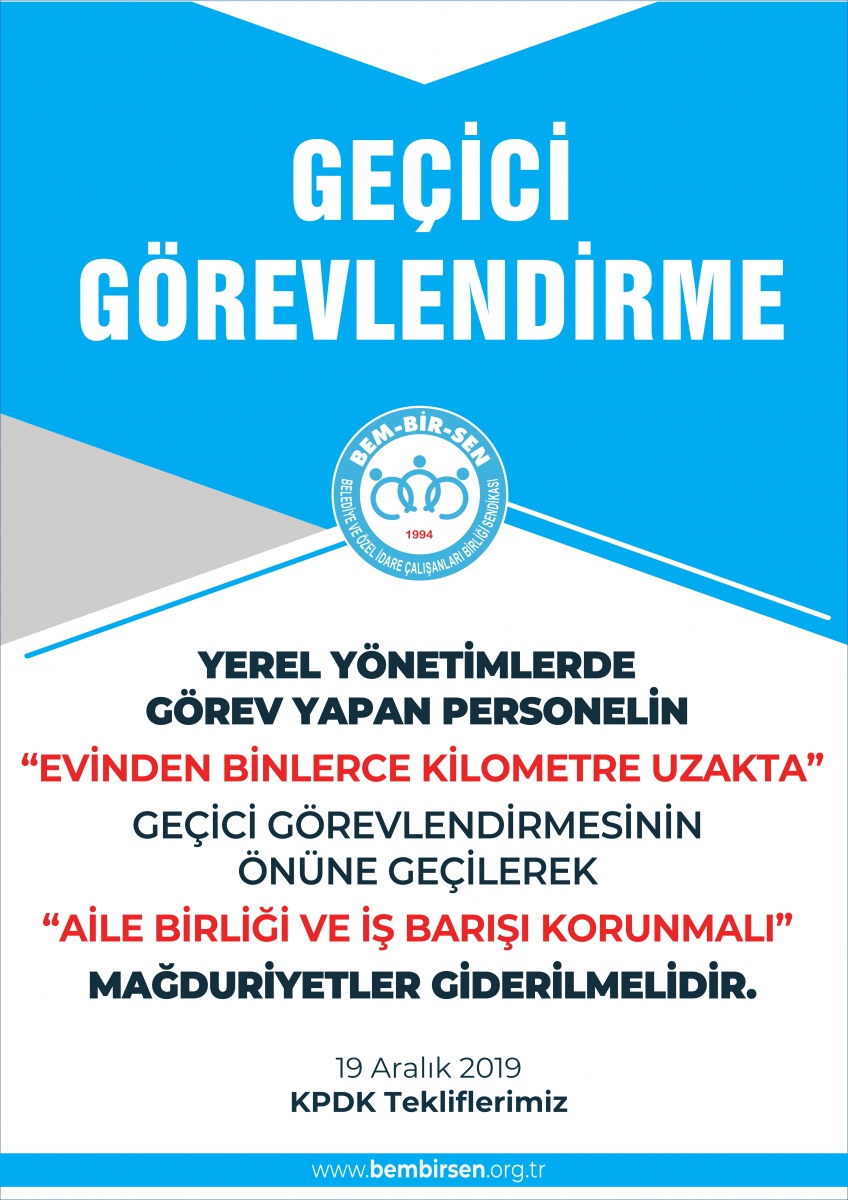 GEÇİCİ GÖREVLENDİRME

BEM-BİR-SEN
BELEDİYE VE ÖZEL İDARE ÇALIŞANLARI BİRLİĞİ SENDİKASI
1994

YEREL YÖNETİMLERDE GÖREV YAPAN PERSONELİN
“EVİNDEN BİNLERCE KİLOMETRE UZAKTA”
GEÇİCİ GÖREVLENDİRMESİNİN ÖNÜNE GEÇİLEREK
“AİLE BİRLİĞİ VE İŞ BARIŞI KORUNMALI”
MAĞDURİYETLER GİDERİLMELİDİR.

19 Aralık 2019
KPDK Tekliflerimiz

www.bembirsen.org.tr